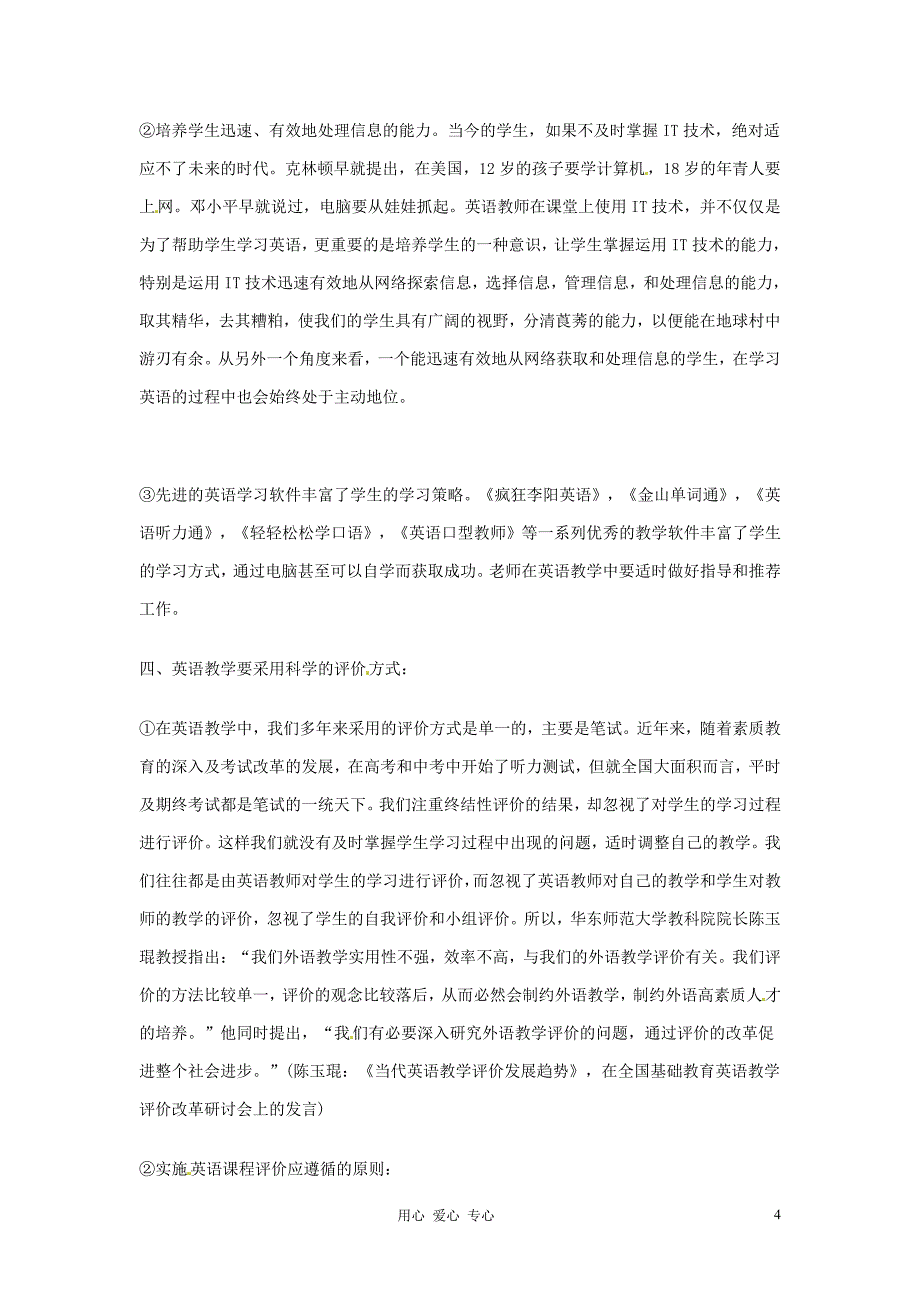 ②培养学生迅速、有效地处理信息的能力。当今的学生，如果不及时掌握 IT 技术，绝对适应不了未来的时代。克林顿早就提出，在美国，12 岁的孩子要学计算机，18 岁的年青人要上网。邓小平早就说过，电脑要从娃娃抓起。英语教师在课堂上使用 IT 技术，并不仅仅是为了帮助学生学习英语，更重要的是培养学生的一种意识，让学生掌握运用 IT 技术的能力，特别是运用 IT 技术迅速有效地从网络探索信息，选择信息，管理信息，和处理信息的能力，取其精华，去其糟粕，使我们的学生具有广阔的视野，分清莨莠的能力，以便能在地球村中游刃有余。从另外一个角度来看，一个能迅速有效地从网络获取和处理信息的学生，在学习英语的过程中也会始终处于主动地位。

③先进的英语学习软件丰富了学生的学习策略。《疯狂李阳英语》，《金山单词通》，《英语听力通》，《轻轻松松学口语》，《英语口型教师》等一系列优秀的教学软件丰富了学生的学习方式，通过电脑甚至可以自学而获取成功。老师在英语教学中要适时做好指导和推荐工作。

四、英语教学要采用科学的评价方式：

①在英语教学中，我们多年来采用的评价方式是单一的，主要是笔试。近年来，随着素质教育的深入及考试改革的发展，在高考和中考中开始了听力测试，但就全国大面积而言，平时及期终考试都是笔试的一统天下。我们注重终结性评价的结果，却忽视了对学生的学习过程进行评价。这样我们就没有及时掌握学生学习过程中出现的问题，适时调整自己的教学。我们往往都是由英语教师对学生的学习进行评价，而忽视了英语教师对自己的教学和学生对教师的教学的评价，忽视了学生的自我评价和小组评价。所以，华东师范大学教科院院长陈玉琨教授指出：“我们外语教学实用性不强，效率不高，与我们的外语教学评价有关。我们评价的方法比较单一，评价的观念比较落后，从而必然会制约外语教学，制约外语高素质人才的培养。”他同时提出，“我们有必要深入研究外语教学评价的问题，通过评价的改革促进整个社会进步。”(陈玉琨：《当代英语教学评价发展趋势》，在全国基础教育英语教学评价改革研讨会上的发言)

②实施英语课程评价应遵循的原则：

用心 爱心 专心 4